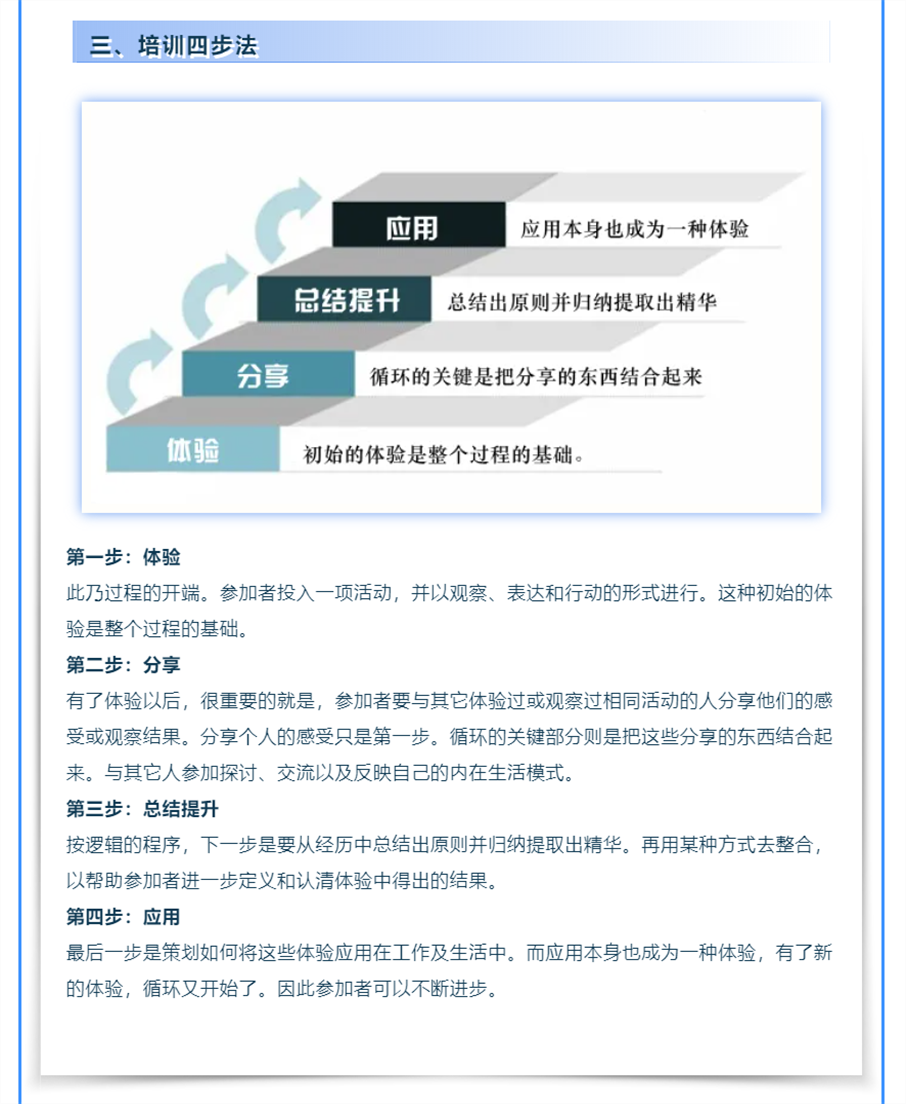 三、培训四步法

应用
应用本身也成为一种体验

总结提升
总结出原则并归纳提取出精华

分享
循环的关键是把分享的东西结合起来

体验
初始的体验是整个过程的基础。

第一步：体验
此乃过程的开端。参加者投入一项活动，并以观察、表达和行动的形式进行。这种初始的体验是整个过程的基础。

第二步：分享
有了体验以后，很重要的就是，参加者要与其它体验过或观察过相同活动的人分享他们的感受或观察结果。分享个人的感受只是第一步。循环的关键部分则是把这些分享的东西结合起来。与其它人参加探讨、交流以及反映自己的内在生活模式。

第三步：总结提升
按逻辑的程序，下一步是要从经历中总结出原则并归纳提取出精华。再用某种方式去整合，以帮助参加者进一步定义和认清体验中得出的结果。

第四步：应用
最后一步是策划如何将这些体验应用在工作及生活中。而应用本身也成为一种体验，有了新的体验，循环又开始了。因此参加者可以不断进步。